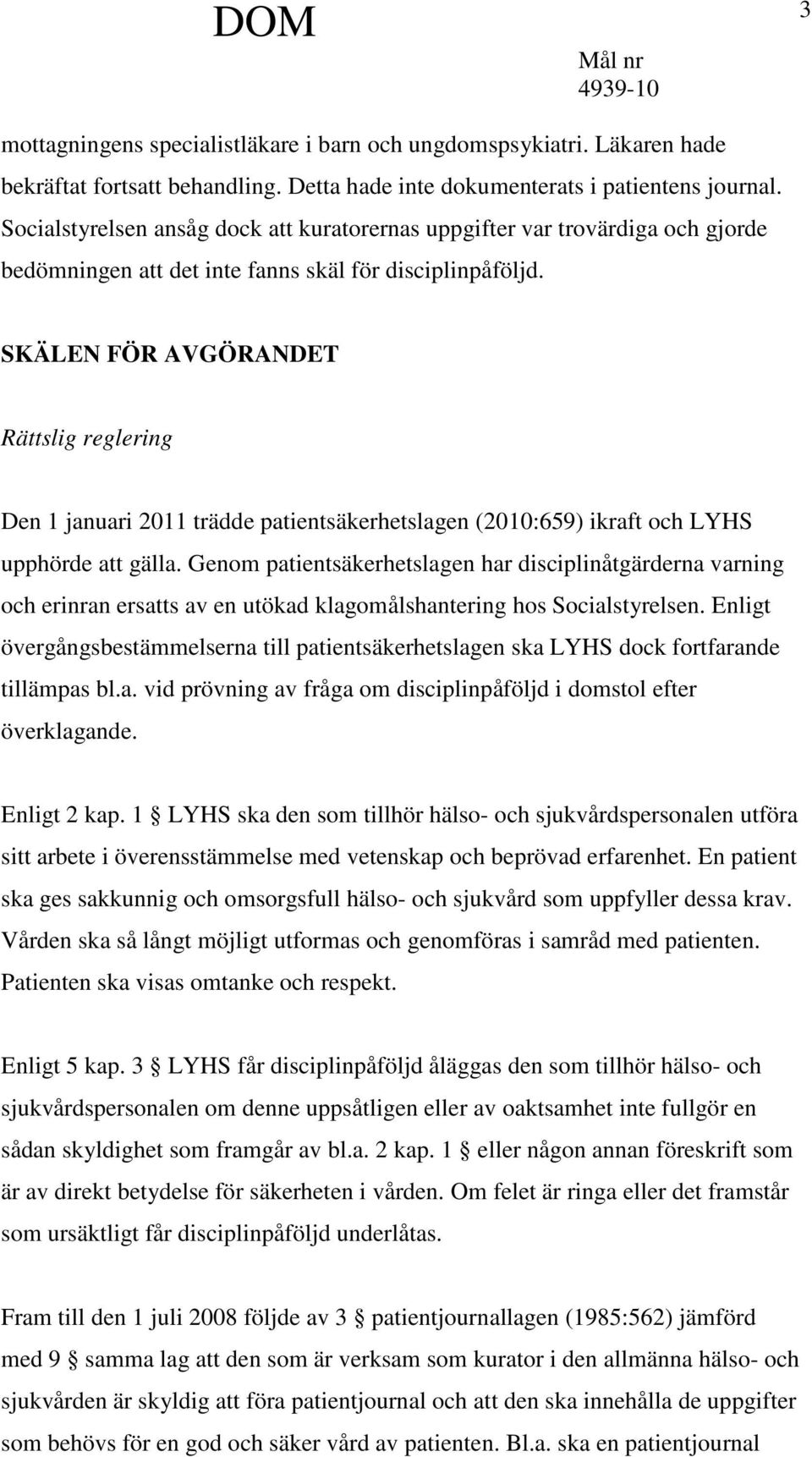 DOM

3

Mål nr
4939-10

mottagningens specialistläkare i barn och ungdomspsykiatri. Läkaren hade bekräftat fortsatt behandling. Detta hade inte dokumenterats i patientens journal. Socialstyrelsen ansåg dock att kuratorernas uppgifter var trovärdiga och gjorde bedömningen att det inte fanns skäl för disciplinpåföljd.

SKÄLEN FÖR AVGÖRANDET

Rättslig reglering

Den 1 januari 2011 trädde patientsäkerhetslagen (2010:659) ikraft och LYHS upphörde att gälla. Genom patientsäkerhetslagen har disciplinåtgärderna varning och erinran ersatts av en utökad klagomålshantering hos Socialstyrelsen. Enligt övergångsbestämmelserna till patientsäkerhetslagen ska LYHS dock fortfarande tillämpas bl.a. vid prövning av fråga om disciplinpåföljd i domstol efter överklagande.

Enligt 2 kap. 1 § LYHS ska den som tillhör hälso- och sjukvårdspersonalen utföra sitt arbete i överensstämmelse med vetenskap och beprövad erfarenhet. En patient ska ges sakkunnig och omsorgsfull hälso- och sjukvård som uppfyller dessa krav. Vården ska så långt möjligt utformas och genomföras i samråd med patienten. Patienten ska visas omtanke och respekt.

Enligt 5 kap. 3 § LYHS får disciplinpåföljd åläggas den som tillhör hälso- och sjukvårdspersonalen om denne uppsåtligen eller av oaktsamhet inte fullgör en sådan skyldighet som framgår av bl.a. 2 kap. 1 § eller någon annan föreskrift som är av direkt betydelse för säkerheten i vården. Om felet är ringa eller det framstår som ursäktligt får disciplinpåföljd underlåtas.

Fram till den 1 juli 2008 följde av 3 § patientjournallagen (1985:562) jämförd med 9 § samma lag att den som är verksam som kurator i den allmänna hälso- och sjukvården är skyldig att föra patientjournal och att den ska innehålla de uppgifter som behövs för en god och säker vård av patienten. Bl.a. ska en patientjournal